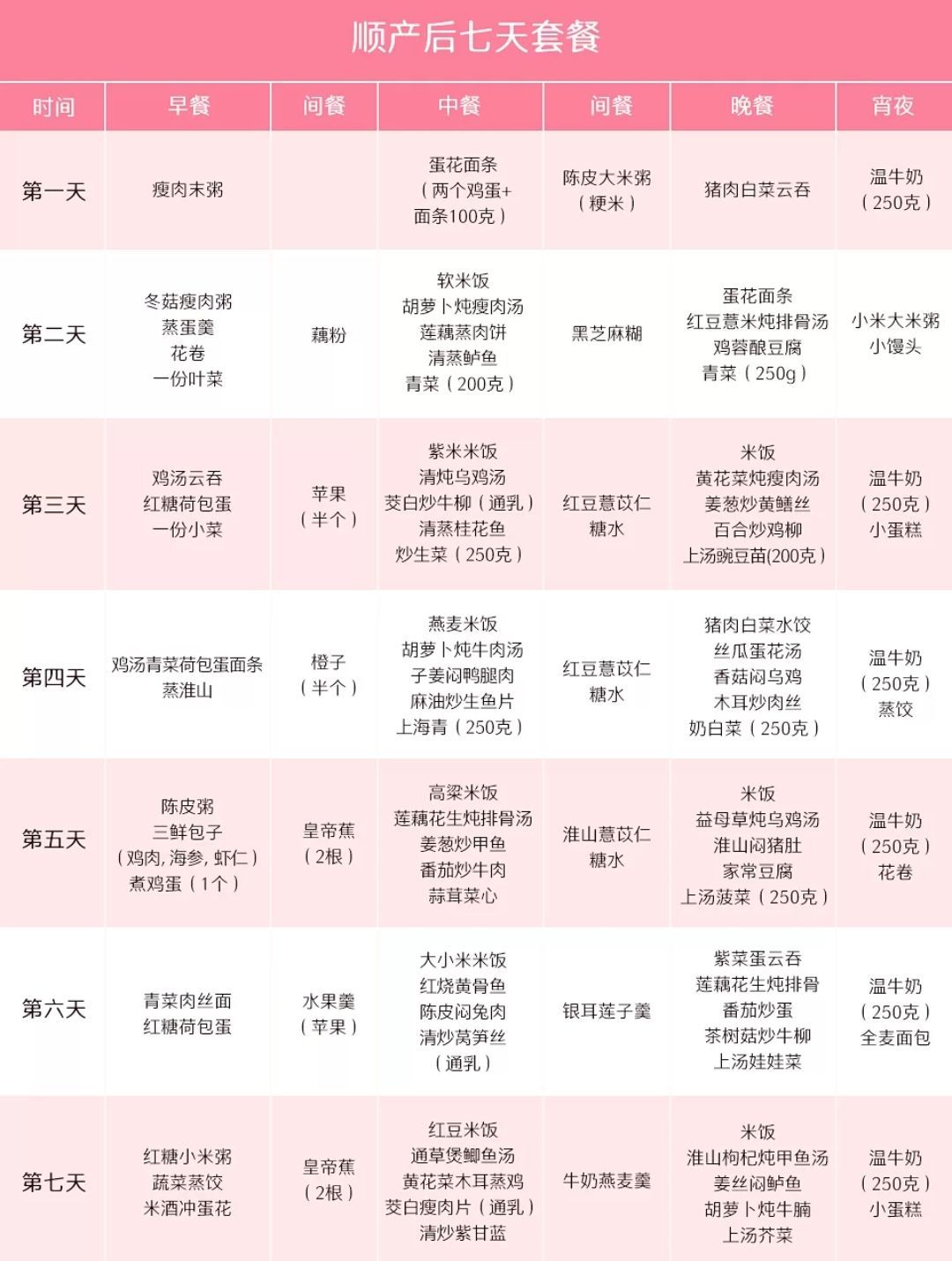 顺产后七天套餐

| 时间 | 早餐 | 间餐 | 中餐 | 间餐 | 晚餐 | 宵夜 |
|---|---|---|---|---|---|---|
| 第一天 | 瘦肉末粥 | | 蛋花面条（两个鸡蛋+面条100克） | 陈皮大米粥（粳米） | 猪肉白菜云吞 | 温牛奶（250克） |
| 第二天 | 冬菇瘦肉粥 蒸蛋羹 花卷 一份叶菜 | 藕粉 | 软米饭 胡萝卜炖瘦肉汤 莲藕蒸肉饼 清蒸鲈鱼 青菜（200克） | 黑芝麻糊 | 蛋花面条 红豆薏米炖排骨汤 鸡蓉酿豆腐 青菜（250g） | 小米大米粥 小馒头 |
| 第三天 | 鸡汤云吞 红糖荷包蛋 一份小菜 | 苹果（半个） | 紫米米饭 清炖乌鸡汤 茭白炒牛柳（通乳） 清蒸桂花鱼 炒生菜（250克） | 红豆薏苡仁糖水 | 米饭 黄花菜炖瘦肉汤 姜葱炒黄鳝丝 百合炒鸡柳 上汤豌豆苗(200克） | 温牛奶（250克） 小蛋糕 |
| 第四天 | 鸡汤青菜荷包蛋面条 蒸淮山 | 橙子（半个） | 燕麦米饭 胡萝卜炖牛肉汤 子姜闷鸭腿肉 麻油炒生鱼片 上海青（250克） | 红豆薏苡仁糖水 | 猪肉白菜水饺 丝瓜蛋花汤 香菇闷乌鸡 木耳炒肉丝 奶白菜（250克） | 温牛奶（250克） 蒸饺 |
| 第五天 | 陈皮粥 三鲜包子（鸡肉, 海参, 虾仁） 煮鸡蛋（1个） | 皇帝蕉（2根） | 高粱米饭 莲藕花生炖排骨汤 姜葱炒甲鱼 番茄炒牛肉 蒜茸菜心 | 淮山薏苡仁糖水 | 米饭 益母草炖乌鸡汤 淮山闷猪肚 家常豆腐 上汤菠菜（250克） | 温牛奶（250克） 花卷 |
| 第六天 | 青菜肉丝面 红糖荷包蛋 | 水果羹（苹果） | 大小米米饭 红烧黄骨鱼 陈皮闷兔肉 清炒莴笋丝（通乳） | 银耳莲子羹 | 紫菜蛋云吞 莲藕花生炖排骨 番茄炒蛋 茶树菇炒牛柳 上汤娃娃菜 | 温牛奶（250克） 全麦面包 |
| 第七天 | 红糖小米粥 蔬菜蒸饺 米酒冲蛋花 | 皇帝蕉（2根） | 红豆米饭 通草煲鲫鱼汤 黄花菜木耳蒸鸡 茭白瘦肉片（通乳） 清炒紫甘蓝 | 牛奶燕麦羹 | 米饭 淮山枸杞炖甲鱼汤 姜丝闷鲈鱼 胡萝卜炖牛腩 上汤芥菜 | 温牛奶（250克） 小蛋糕 |